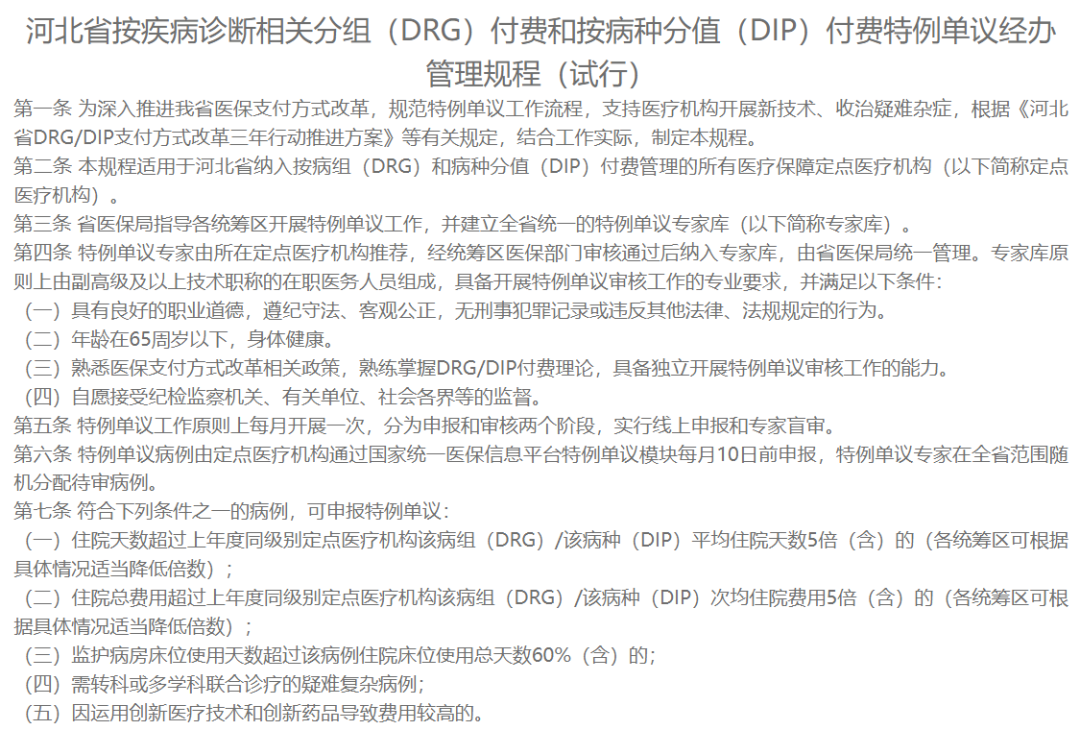 河北省按疾病诊断相关分组（DRG）付费和按病种分值（DIP）付费特例单议经办管理规程（试行）

第一条 为深入推进我省医保支付方式改革，规范特例单议工作流程，支持医疗机构开展新技术、收治疑难杂症，根据《河北省DRG/DIP支付方式改革三年行动推进方案》等有关规定，结合工作实际，制定本规程。

第二条 本规程适用于河北省纳入按病组（DRG）和病种分值（DIP）付费管理的所有医疗保障定点医疗机构（以下简称定点医疗机构）。

第三条 省医保局指导各统筹区开展特例单议工作，并建立全省统一的特例单议专家库（以下简称专家库）。

第四条 特例单议专家由所在定点医疗机构推荐，经统筹区医保部门审核通过后纳入专家库，由省医保局统一管理。专家库原则上由副高级及以上技术职称的在职医务人员组成，具备开展特例单议审核工作的专业要求，并满足以下条件：

（一）具有良好的职业道德，遵纪守法、客观公正，无刑事犯罪记录或违反其他法律、法规规定的行为。

（二）年龄在65周岁以下，身体健康。

（三）熟悉医保支付方式改革相关政策，熟练掌握DRG/DIP付费理论，具备独立开展特例单议审核工作的能力。

（四）自愿接受纪检监察机关、有关单位、社会各界等的监督。

第五条 特例单议工作原则上每月开展一次，分为申报和审核两个阶段，实行线上申报和专家盲审。

第六条 特例单议病例由定点医疗机构通过国家统一医保信息平台特例单议模块每月10日前申报，特例单议专家在全省范围随机分配待审病例。

第七条 符合下列条件之一的病例，可申报特例单议：

（一）住院天数超过上年度同级别定点医疗机构该病组（DRG）/该病种（DIP）平均住院天数5倍（含）的（各统筹区可根据具体情况适当降低倍数）；

（二）住院总费用超过上年度同级别定点医疗机构该病组（DRG）/该病种（DIP）次均住院费用5倍（含）的（各统筹区可根据具体情况适当降低倍数）；

（三）监护病房床位使用天数超过该病例住院床位使用总天数60%（含）的；

（四）需转科或多学科联合诊疗的疑难复杂病例；

（五）因运用创新医疗技术和创新药品导致费用较高的。